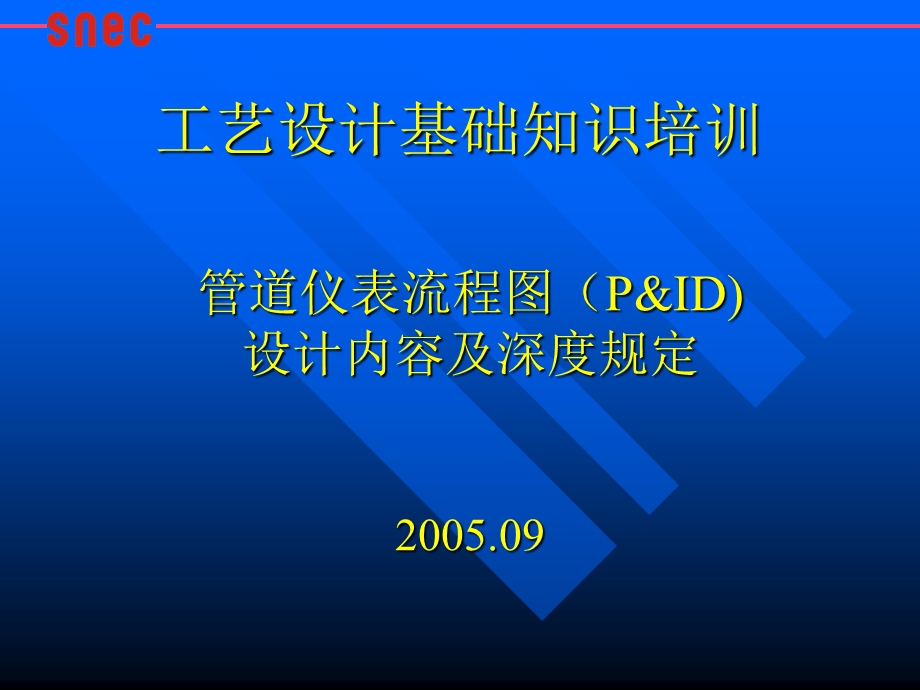 snec

工艺设计基础知识培训

管道仪表流程图（P&ID)
设计内容及深度规定

2005.09